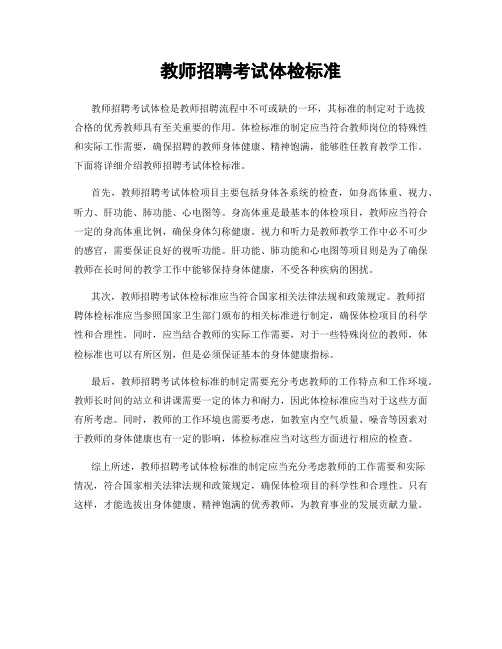 教师招聘考试体检标准

教师招聘考试体检是教师招聘流程中不可或缺的一环，其标准的制定对于选拔合格的优秀教师具有至关重要的作用。体检标准的制定应当符合教师岗位的特殊性和实际工作需要，确保招聘的教师身体健康、精神饱满，能够胜任教育教学工作。下面将详细介绍教师招聘考试体检标准。

首先，教师招聘考试体检项目主要包括身体各系统的检查，如身高体重、视力、听力、肝功能、肺功能、心电图等。身高体重是最基本的体检项目，教师应当符合一定的身高体重比例，确保身体匀称健康。视力和听力是教师教学工作中必不可少的感官，需要保证良好的视听功能。肝功能、肺功能和心电图等项目则是为了确保教师在长时间的教学工作中能够保持身体健康，不受各种疾病的困扰。

其次，教师招聘考试体检标准应当符合国家相关法律法规和政策规定。教师招聘体检标准应当参照国家卫生部门颁布的相关标准进行制定，确保体检项目的科学性和合理性。同时，应当结合教师的实际工作需要，对于一些特殊岗位的教师，体检标准也可以有所区别，但是必须保证基本的身体健康指标。

最后，教师招聘考试体检标准的制定需要充分考虑教师的工作特点和工作环境。教师长时间的站立和讲课需要一定的体力和耐力，因此体检标准应当对于这些方面有所考虑。同时，教师的工作环境也需要考虑，如教室内空气质量、噪音等因素对于教师的身体健康也有一定的影响，体检标准应当对这些方面进行相应的检查。

综上所述，教师招聘考试体检标准的制定应当充分考虑教师的工作需要和实际情况，符合国家相关法律法规和政策规定，确保体检项目的科学性和合理性。只有这样，才能选拔出身体健康、精神饱满的优秀教师，为教育事业的发展贡献力量。